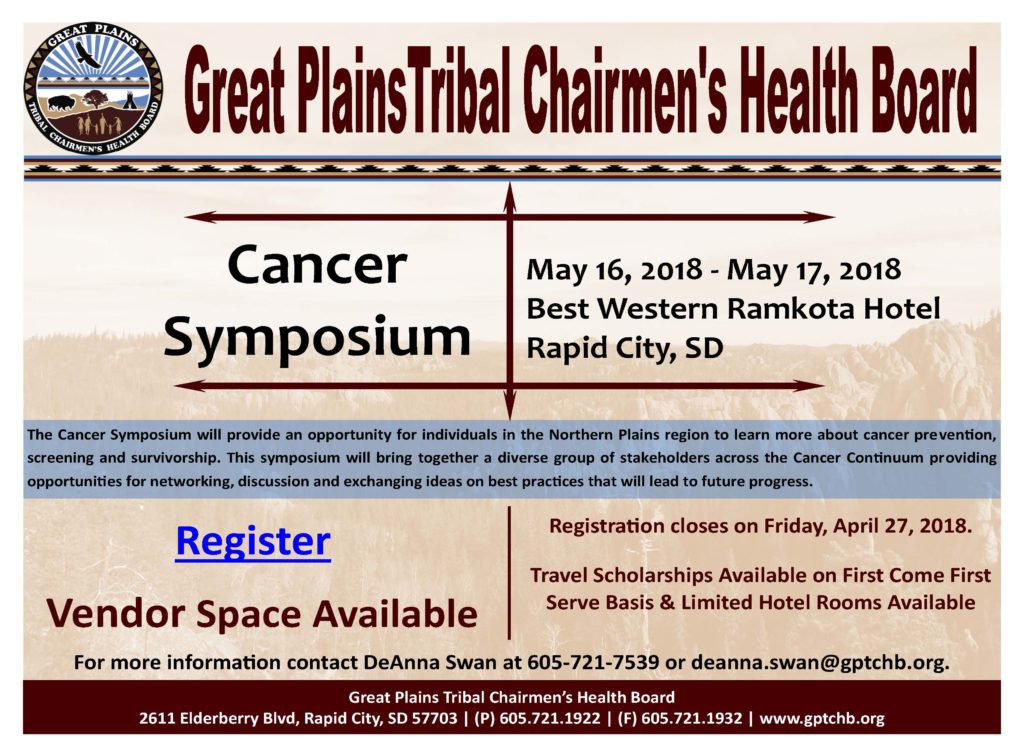 GREAT PLAINS
TRIBAL CHAIRMEN'S HEALTH BOARD

Great PlainsTribal Chairmen's Health Board

Cancer Symposium

May 16, 2018 - May 17, 2018
Best Western Ramkota Hotel
Rapid City, SD

The Cancer Symposium will provide an opportunity for individuals in the Northern Plains region to learn more about cancer prevention, screening and survivorship. This symposium will bring together a diverse group of stakeholders across the Cancer Continuum providing opportunities for networking, discussion and exchanging ideas on best practices that will lead to future progress.

Register

Vendor Space Available

Registration closes on Friday, April 27, 2018.

Travel Scholarships Available on First Come First Serve Basis & Limited Hotel Rooms Available

For more information contact DeAnna Swan at 605-721-7539 or deanna.swan@gptchb.org.

Great Plains Tribal Chairmen's Health Board
2611 Elderberry Blvd, Rapid City, SD 57703 | (P) 605.721.1922 | (F) 605.721.1932 | www.gptchb.org